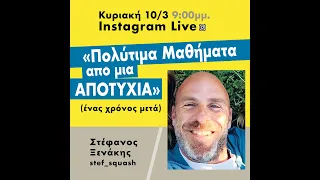 Κυριακή 10/3 9:00μμ.
Instagram Live

«Πολύτιμα Μαθήματα απο μια ΑΠΟΤΥΧΙΑ»

(ένας χρόνος μετά)

Στέφανος Ξενάκης
stef_squash